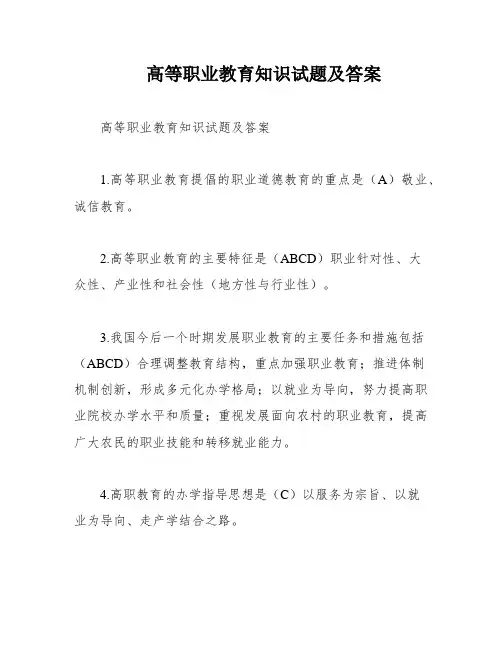 高等职业教育知识试题及答案

高等职业教育知识试题及答案

1.高等职业教育提倡的职业道德教育的重点是（A）敬业、诚信教育。

2.高等职业教育的主要特征是（ABCD）职业针对性、大众性、产业性和社会性（地方性与行业性）。

3.我国今后一个时期发展职业教育的主要任务和措施包括（ABCD）合理调整教育结构，重点加强职业教育；推进体制机制创新，形成多元化办学格局；以就业为导向，努力提高职业院校办学水平和质量；重视发展面向农村的职业教育，提高广大农民的职业技能和转移就业能力。

4.高职教育的办学指导思想是（C）以服务为宗旨、以就业为导向、走产学结合之路。